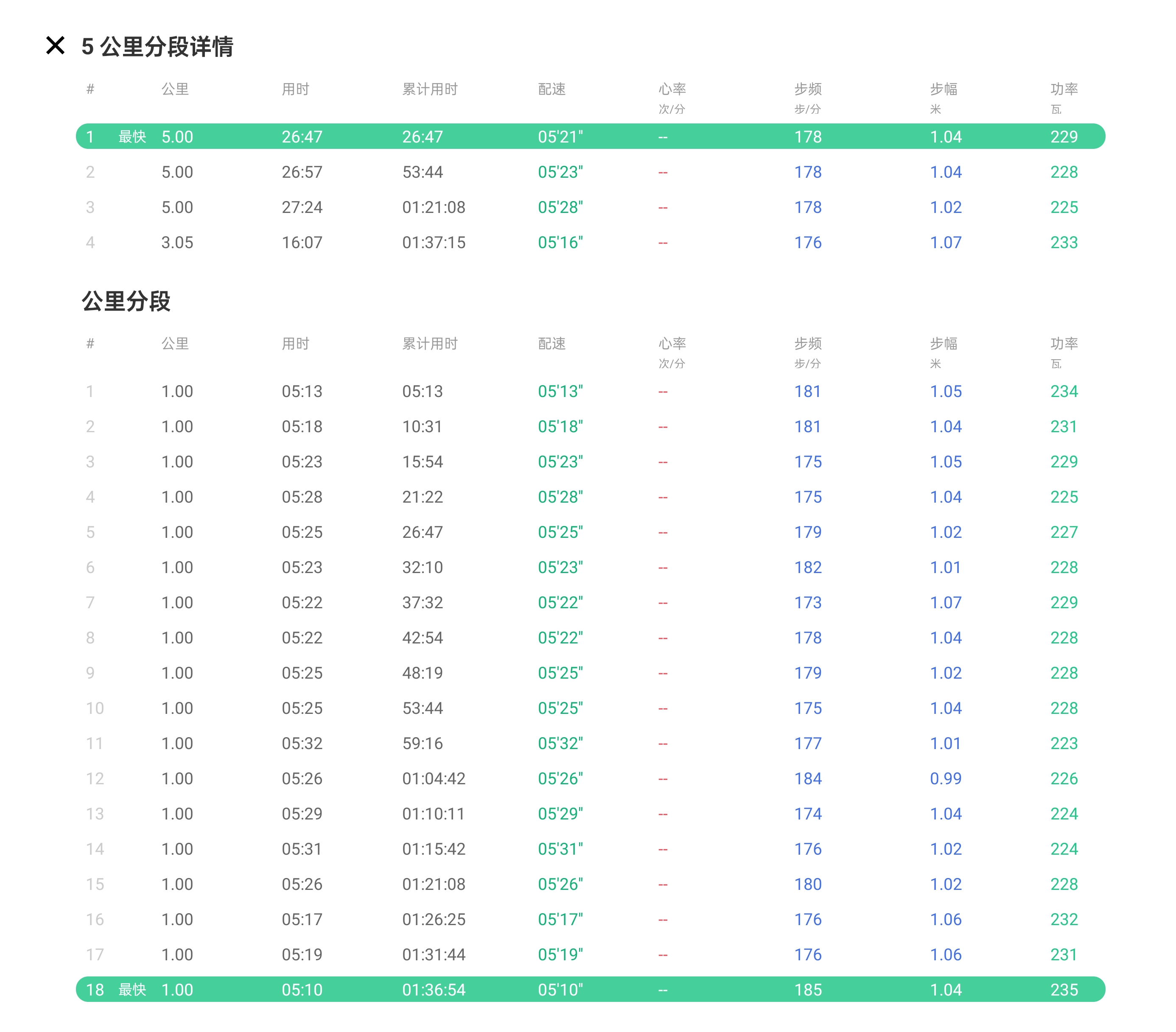 ✕ 5 公里分段详情

| # | 公里 | 用时 | 累计用时 | 配速 | 心率 次/分 | 步频 步/分 | 步幅 米 | 功率 瓦 |
|---|---|---|---|---|---|---|---|---|
| 1 最快 | 5.00 | 26:47 | 26:47 | 05'21" | -- | 178 | 1.04 | 229 |
| 2 | 5.00 | 26:57 | 53:44 | 05'23" | -- | 178 | 1.04 | 228 |
| 3 | 5.00 | 27:24 | 01:21:08 | 05'28" | -- | 178 | 1.02 | 225 |
| 4 | 3.05 | 16:07 | 01:37:15 | 05'16" | -- | 176 | 1.07 | 233 |

公里分段

| # | 公里 | 用时 | 累计用时 | 配速 | 心率 次/分 | 步频 步/分 | 步幅 米 | 功率 瓦 |
|---|---|---|---|---|---|---|---|---|
| 1 | 1.00 | 05:13 | 05:13 | 05'13" | -- | 181 | 1.05 | 234 |
| 2 | 1.00 | 05:18 | 10:31 | 05'18" | -- | 181 | 1.04 | 231 |
| 3 | 1.00 | 05:23 | 15:54 | 05'23" | -- | 175 | 1.05 | 229 |
| 4 | 1.00 | 05:28 | 21:22 | 05'28" | -- | 175 | 1.04 | 225 |
| 5 | 1.00 | 05:25 | 26:47 | 05'25" | -- | 179 | 1.02 | 227 |
| 6 | 1.00 | 05:23 | 32:10 | 05'23" | -- | 182 | 1.01 | 228 |
| 7 | 1.00 | 05:22 | 37:32 | 05'22" | -- | 173 | 1.07 | 229 |
| 8 | 1.00 | 05:22 | 42:54 | 05'22" | -- | 178 | 1.04 | 228 |
| 9 | 1.00 | 05:25 | 48:19 | 05'25" | -- | 179 | 1.02 | 228 |
| 10 | 1.00 | 05:25 | 53:44 | 05'25" | -- | 175 | 1.04 | 228 |
| 11 | 1.00 | 05:32 | 59:16 | 05'32" | -- | 177 | 1.01 | 223 |
| 12 | 1.00 | 05:26 | 01:04:42 | 05'26" | -- | 184 | 0.99 | 226 |
| 13 | 1.00 | 05:29 | 01:10:11 | 05'29" | -- | 174 | 1.04 | 224 |
| 14 | 1.00 | 05:31 | 01:15:42 | 05'31" | -- | 176 | 1.02 | 224 |
| 15 | 1.00 | 05:26 | 01:21:08 | 05'26" | -- | 180 | 1.02 | 228 |
| 16 | 1.00 | 05:17 | 01:26:25 | 05'17" | -- | 176 | 1.06 | 232 |
| 17 | 1.00 | 05:19 | 01:31:44 | 05'19" | -- | 176 | 1.06 | 231 |
| 18 最快 | 1.00 | 05:10 | 01:36:54 | 05'10" | -- | 185 | 1.04 | 235 |